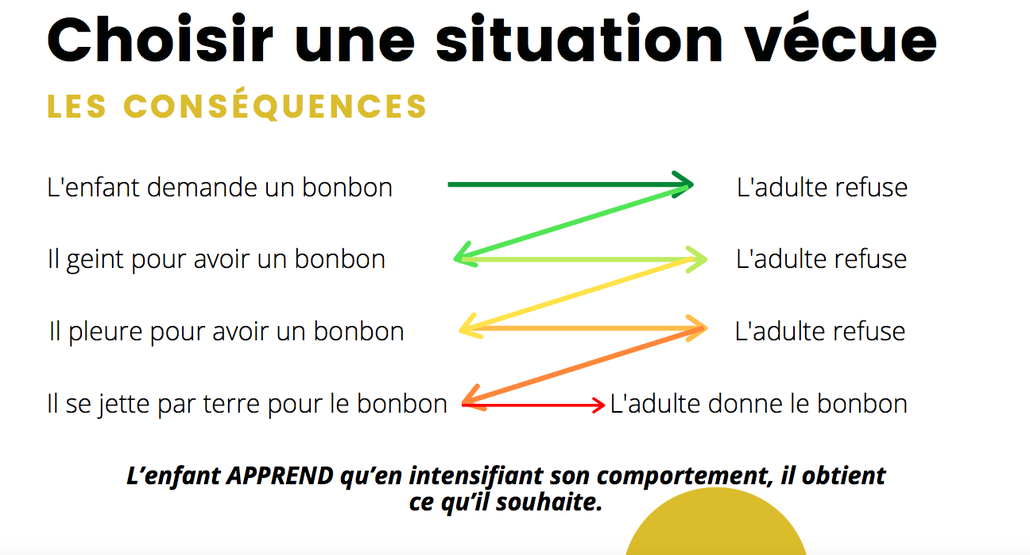 Choisir une situation vécue

LES CONSÉQUENCES

L'enfant demande un bonbon

L'adulte refuse

Il geint pour avoir un bonbon

L'adulte refuse

Il pleure pour avoir un bonbon

L'adulte refuse

Il se jette par terre pour le bonbon

L'adulte donne le bonbon

L'enfant APPREND qu'en intensifiant son comportement, il obtient ce qu'il souhaite.